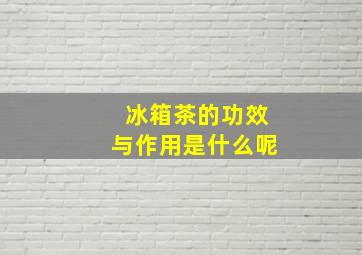 冰箱茶的功效
与作用是什么呢